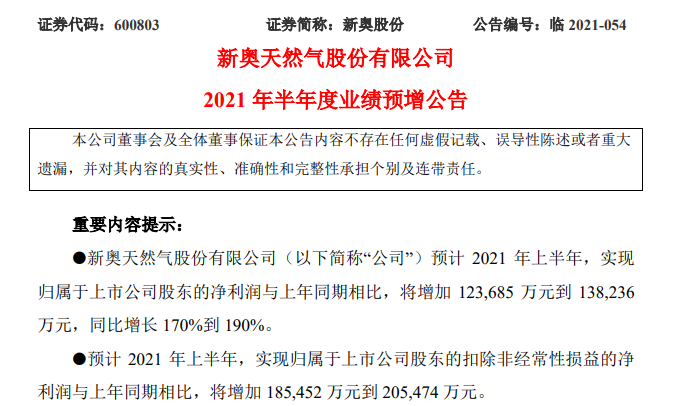 证券代码：600803 证券简称：新奥股份 公告编号：临 2021-054

新奥天然气股份有限公司

2021 年半年度业绩预增公告

本公司董事会及全体董事保证本公告内容不存在任何虚假记载、误导性陈述或者重大遗漏，并对其内容的真实性、准确性和完整性承担个别及连带责任。

重要内容提示：

●新奥天然气股份有限公司（以下简称“公司”）预计 2021 年上半年，实现归属于上市公司股东的净利润与上年同期相比，将增加 123,685 万元到 138,236 万元，同比增长 170%到 190%。

●预计 2021 年上半年，实现归属于上市公司股东的扣除非经常性损益的净利润与上年同期相比，将增加 185,452 万元到 205,474 万元。